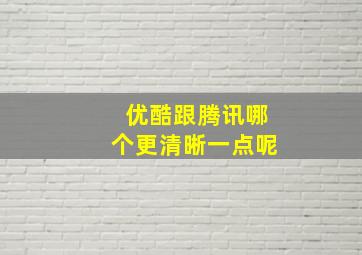 优酷跟腾讯哪个更清晰一点呢